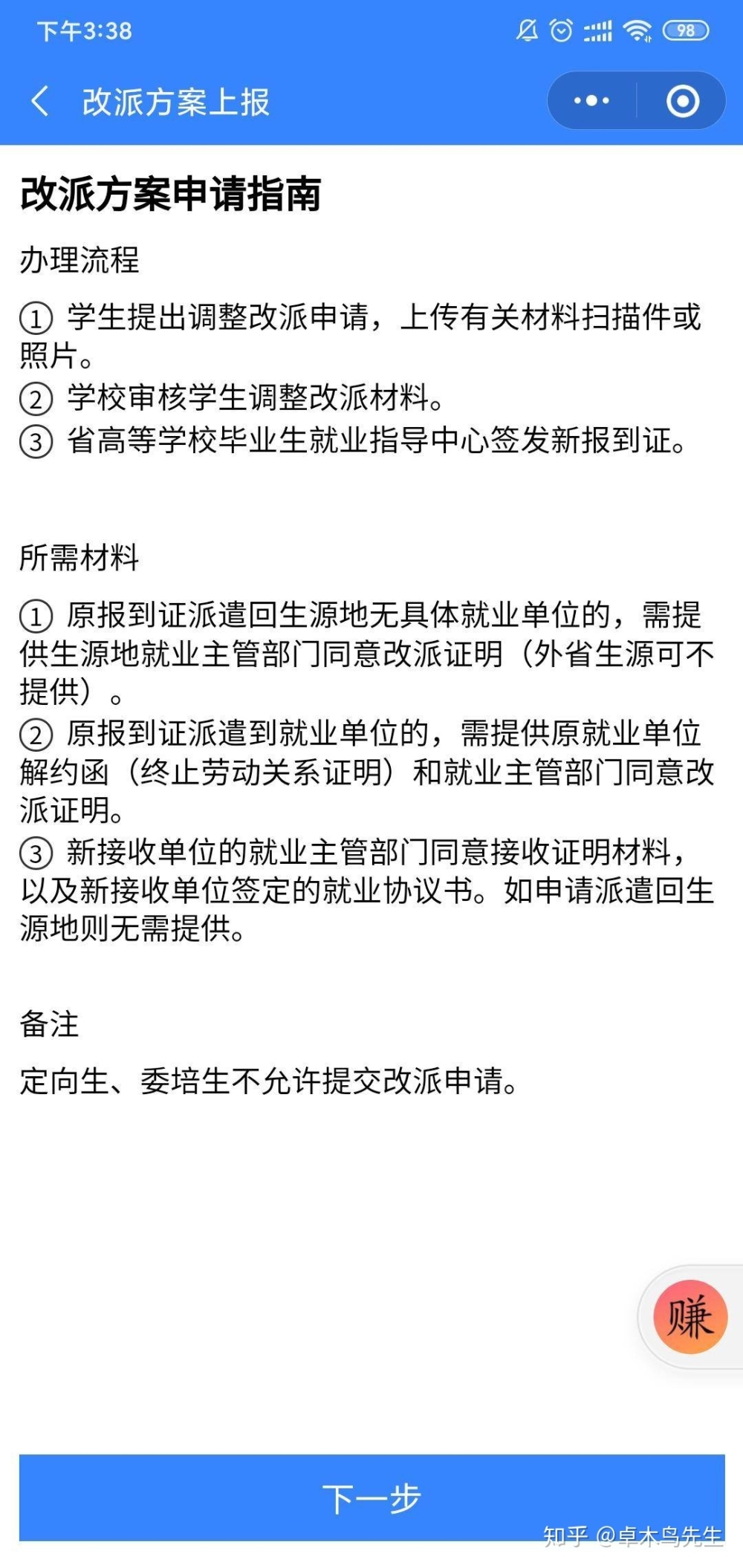 下午3:38 98

改派方案上报

改派方案申请指南

办理流程

① 学生提出调整改派申请，上传有关材料扫描件或照片。
② 学校审核学生调整改派材料。
③ 省高等学校毕业生就业指导中心签发新报到证。

所需材料

① 原报到证派遣回生源地无具体就业单位的，需提供生源地就业主管部门同意改派证明（外省生源可不提供）。
② 原报到证派遣到就业单位的，需提供原就业单位解约函（终止劳动关系证明）和就业主管部门同意改派证明。
③ 新接收单位的就业主管部门同意接收证明材料，以及新接收单位签定的就业协议书。如申请派遣回生源地则无需提供。

备注

定向生、委培生不允许提交改派申请。

赚

下一步

知乎 @卓木鸟先生